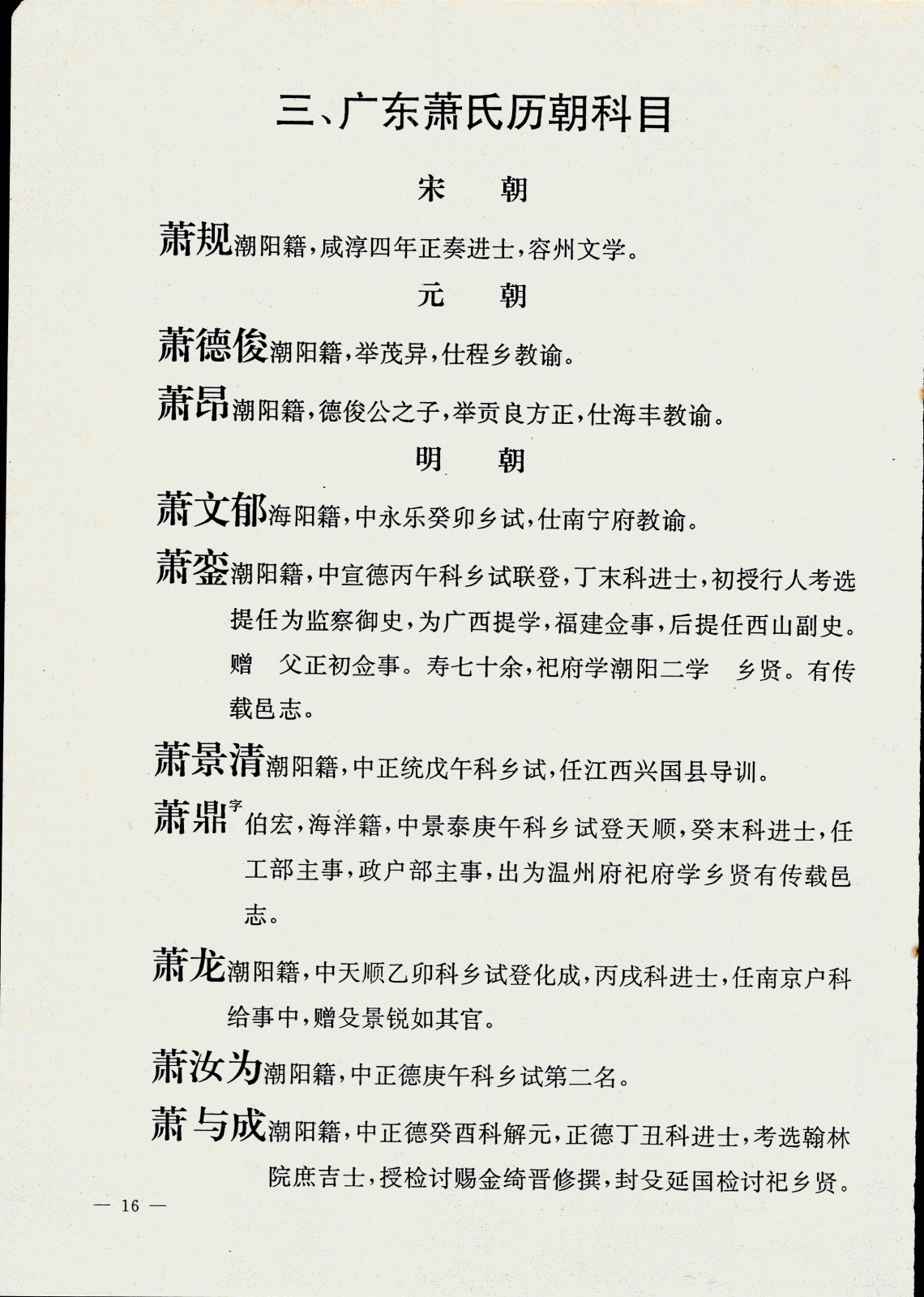 三、广东萧氏历朝科目

宋　朝

萧规潮阳籍，咸淳四年正奏进士，容州文学。

元　朝

萧德俊潮阳籍，举茂异，仕程乡教谕。

萧昂潮阳籍，德俊公之子，举贡良方正，仕海丰教谕。

明　朝

萧文郁海阳籍，中永乐癸卯乡试，仕南宁府教谕。

萧銮潮阳籍，中宣德丙午科乡试联登，丁末科进士，初授行人考选提任为监察御史，为广西提学，福建佥事，后提任西山副史。赠　父正初佥事。寿七十余，祀府学潮阳二学　乡贤。有传载邑志。

萧景清潮阳籍，中正统戊午科乡试，任江西兴国县导训。

萧鼎字伯宏，海洋籍，中景泰庚午科乡试登天顺，癸末科进士，任工部主事，政户部主事，出为温州府祀府学乡贤有传载邑志。

萧龙潮阳籍，中天顺乙卯科乡试登化成，丙戌科进士，任南京户科给事中，赠殳景锐如其官。

萧汝为潮阳籍，中正德庚午科乡试第二名。

萧与成潮阳籍，中正德癸酉科解元，正德丁丑科进士，考选翰林院庶吉士，授检讨赐金绮晋修撰，封殳延国检讨祀乡贤。

— 16 —